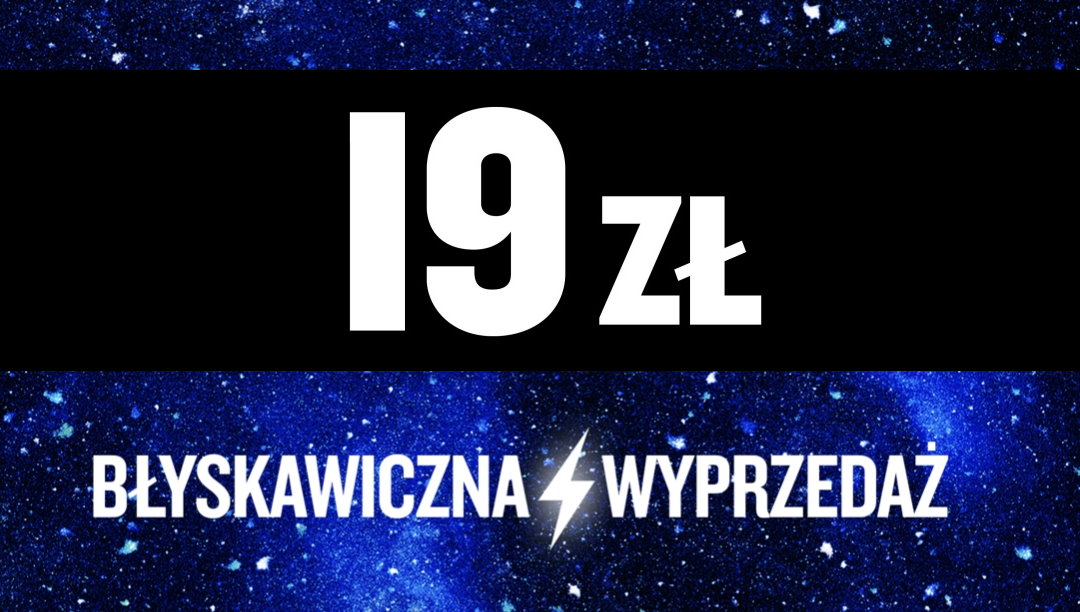 19 ZŁ

BŁYSKAWICZNA WYPRZEDAŻ